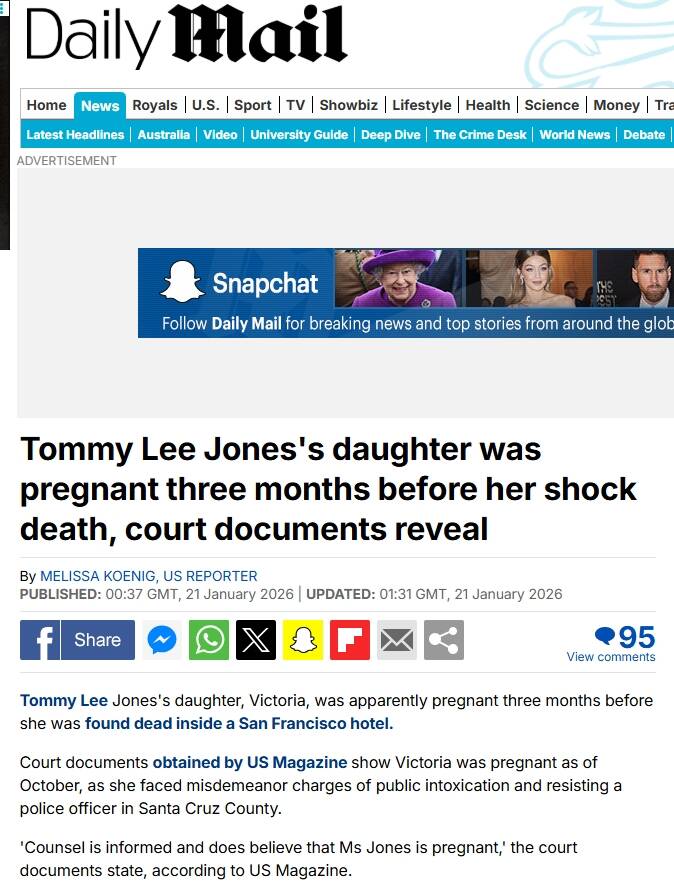 Daily Mail

Home | News | Royals | U.S. | Sport | TV | Showbiz | Lifestyle | Health | Science | Money | Tra

Latest Headlines | Australia | Video | University Guide | Deep Dive | The Crime Desk | World News | Debate

ADVERTISEMENT

Snapchat
Follow Daily Mail for breaking news and top stories from around the glob

Tommy Lee Jones's daughter was pregnant three months before her shock death, court documents reveal

By MELISSA KOENIG, US REPORTER
PUBLISHED: 00:37 GMT, 21 January 2026 | UPDATED: 01:31 GMT, 21 January 2026

Share

95
View comments

Tommy Lee Jones's daughter, Victoria, was apparently pregnant three months before she was found dead inside a San Francisco hotel.

Court documents obtained by US Magazine show Victoria was pregnant as of October, as she faced misdemeanor charges of public intoxication and resisting a police officer in Santa Cruz County.

'Counsel is informed and does believe that Ms Jones is pregnant,' the court documents state, according to US Magazine.